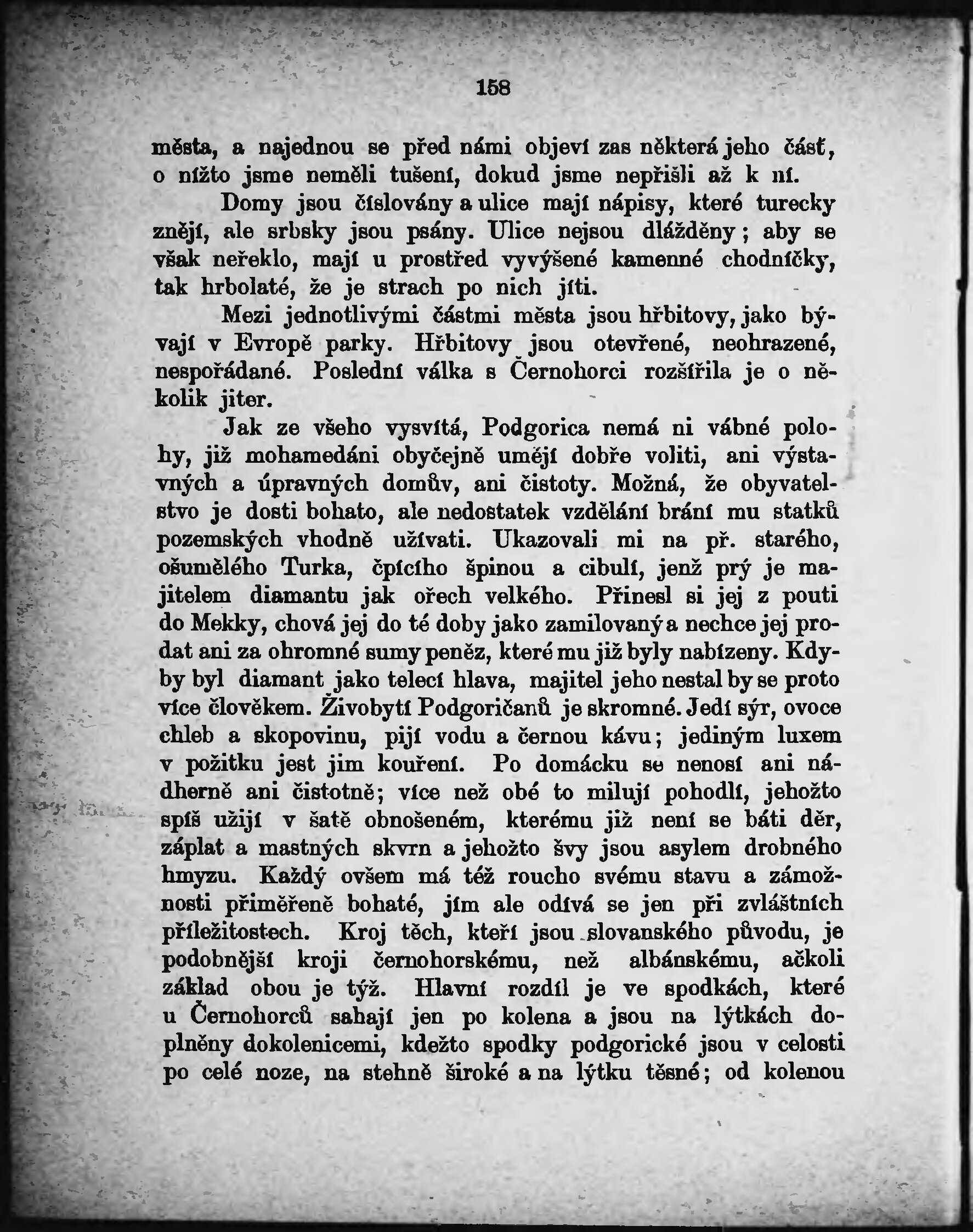 158

města, a najednou se před námi objeví zas některá jeho část, o nížto jsme neměli tušení, dokud jsme nepřišli až k ní.

Domy jsou číslovány a ulice mají nápisy, které turecky znějí, ale srbsky jsou psány. Ulice nejsou dlážděny; aby se však neřeklo, mají u prostřed vyvýšené kamenné chodníčky, tak hrbolaté, že je strach po nich jíti.

Mezi jednotlivými částmi města jsou hřbitovy, jako bývají v Evropě parky. Hřbitovy jsou otevřené, neohrazené, nespořádané. Poslední válka s Černohorci rozšířila je o několik jiter.

Jak ze všeho vysvítá, Podgorica nemá ni vábné polohy, již mohamedáni obyčejně umějí dobře voliti, ani výstavných a úpravných domův, ani čistoty. Možná, že obyvatelstvo je dosti bohato, ale nedostatek vzdělání brání mu statků pozemských vhodně užívati. Ukazovali mi na př. starého, ošumělého Turka, čpícího špinou a cibulí, jenž prý je majitelem diamantu jak ořech velkého. Přinesl si jej z pouti do Mekky, chová jej do té doby jako zamilovaný a nechce jej prodat ani za ohromné sumy peněz, které mu již byly nabízeny. Kdyby byl diamant jako telecí hlava, majitel jeho nestal by se proto více člověkem. Živobytí Podgoričanů je skromné. Jedí sýr, ovoce chleb a skopovinu, pijí vodu a černou kávu; jediným luxem v požitku jest jim kouření. Po domácku se nenosí ani nádherně ani čistotně; více než obé to milují pohodlí, jehožto spíš užijí v šatě obnošeném, kterému již není se báti děr, záplat a mastných skvrn a jehožto švy jsou asylem drobného hmyzu. Každý ovšem má též roucho svému stavu a zámožnosti přiměřeně bohaté, jím ale odívá se jen při zvláštních příležitostech. Kroj těch, kteří jsou slovanského původu, je podobnější kroji černohorskému, než albánskému, ačkoli základ obou je týž. Hlavní rozdíl je ve spodkách, které u Černohorců sahají jen po kolena a jsou na lýtkách doplněny dokolenicemi, kdežto spodky podgorické jsou v celosti po celé noze, na stehně široké a na lýtku těsné; od kolenou